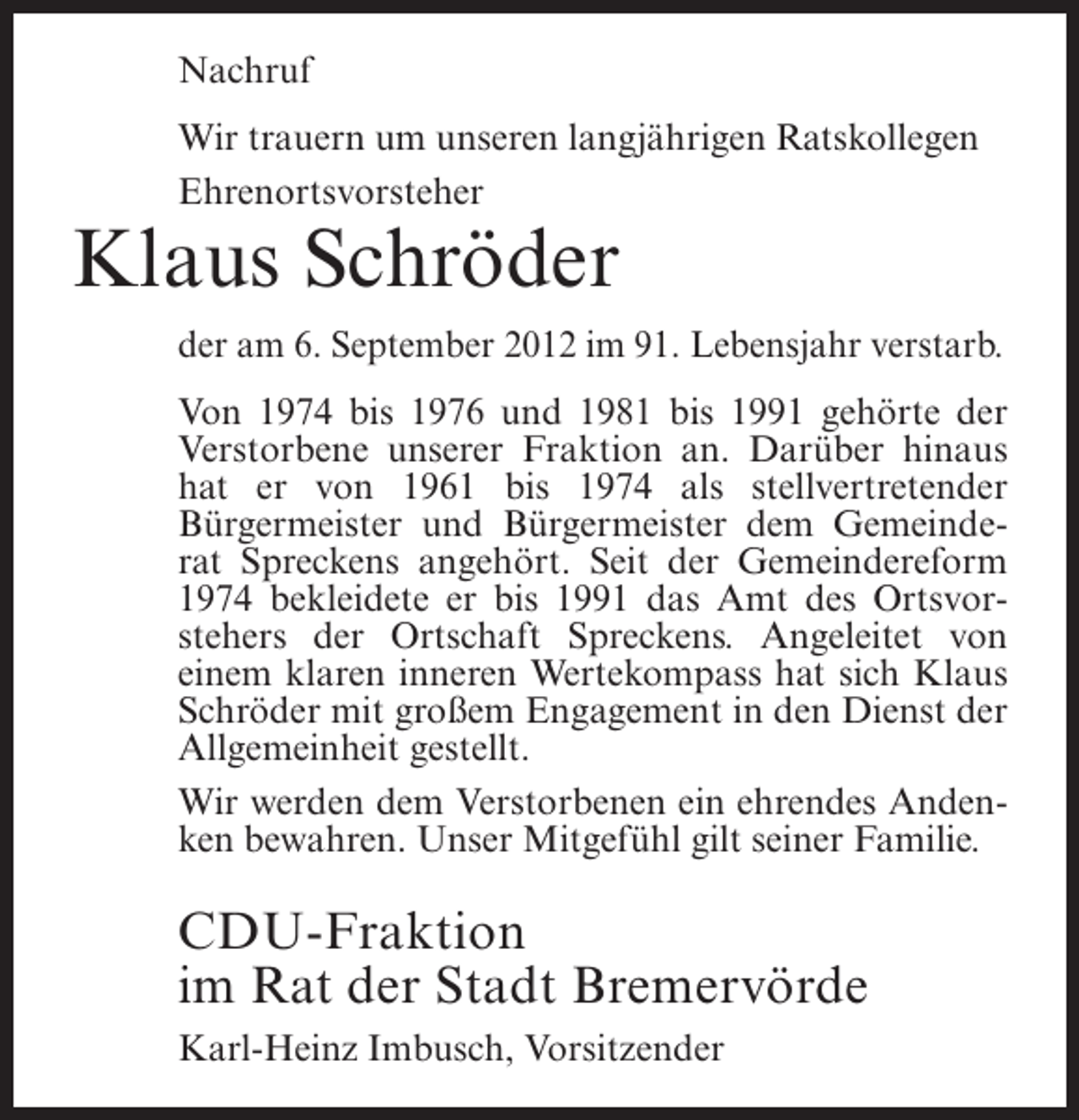 Nachruf

Wir trauern um unseren langjährigen Ratskollegen

Ehrenortsvorsteher

Klaus Schröder

der am 6. September 2012 im 91. Lebensjahr verstarb.

Von 1974 bis 1976 und 1981 bis 1991 gehörte der Verstorbene unserer Fraktion an. Darüber hinaus hat er von 1961 bis 1974 als stellvertretender Bürgermeister und Bürgermeister dem Gemeinderat Spreckens angehört. Seit der Gemeindereform 1974 bekleidete er bis 1991 das Amt des Ortsvorstehers der Ortschaft Spreckens. Angeleitet von einem klaren inneren Wertekompass hat sich Klaus Schröder mit großem Engagement in den Dienst der Allgemeinheit gestellt.

Wir werden dem Verstorbenen ein ehrendes Andenken bewahren. Unser Mitgefühl gilt seiner Familie.

CDU-Fraktion
im Rat der Stadt Bremervörde

Karl-Heinz Imbusch, Vorsitzender